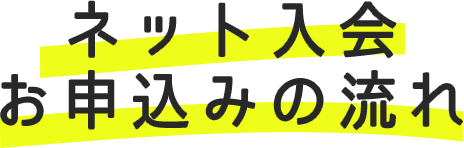 ネット入会
お申込みの流れ